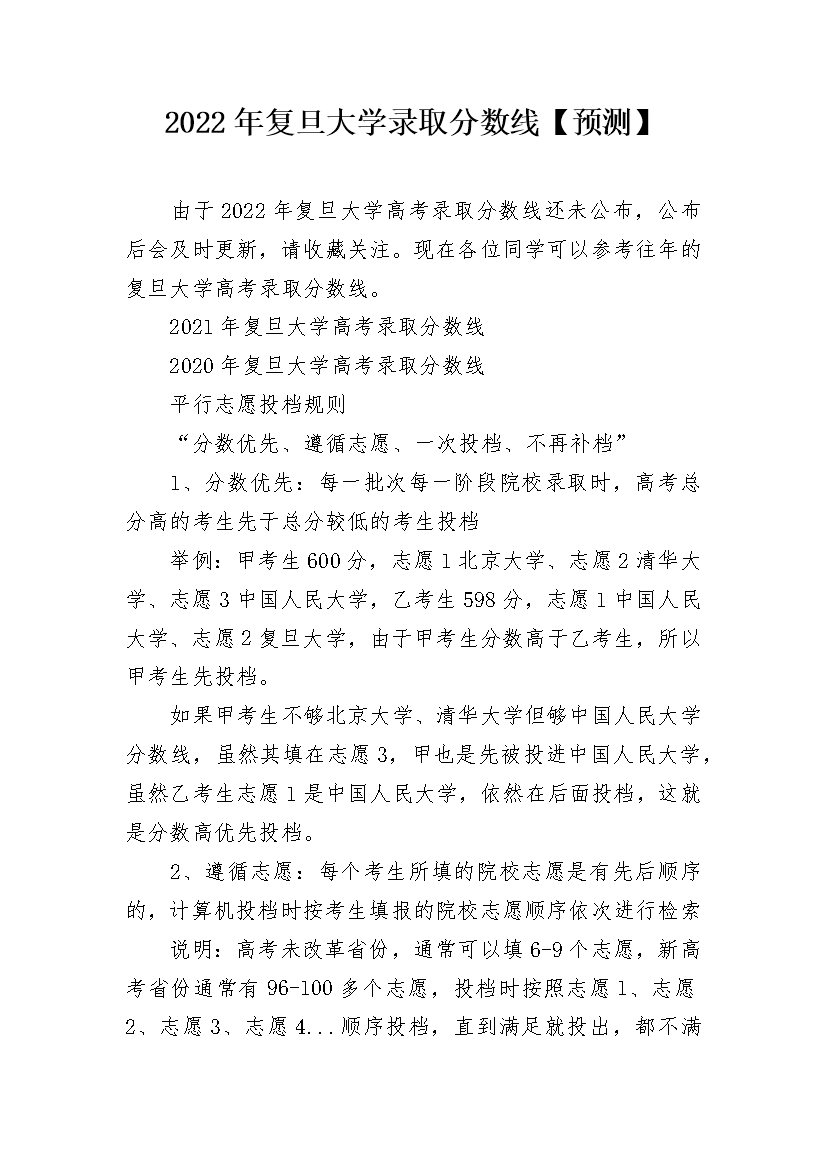 2022年复旦大学录取分数线【预测】

由于2022年复旦大学高考录取分数线还未公布，公布后会及时更新，请收藏关注。现在各位同学可以参考往年的复旦大学高考录取分数线。

2021年复旦大学高考录取分数线

2020年复旦大学高考录取分数线

平行志愿投档规则

“分数优先、遵循志愿、一次投档、不再补档”

1、分数优先：每一批次每一阶段院校录取时，高考总分高的考生先于总分较低的考生投档

举例：甲考生600分，志愿1北京大学、志愿2清华大学、志愿3中国人民大学，乙考生598分，志愿1中国人民大学、志愿2复旦大学，由于甲考生分数高于乙考生，所以甲考生先投档。

如果甲考生不够北京大学、清华大学但够中国人民大学分数线，虽然其填在志愿3，甲也是先被投进中国人民大学，虽然乙考生志愿1是中国人民大学，依然在后面投档，这就是分数高优先投档。

2、遵循志愿：每个考生所填的院校志愿是有先后顺序的，计算机投档时按考生填报的院校志愿顺序依次进行检索

说明：高考未改革省份，通常可以填6-9个志愿，新高考省份通常有96-100多个志愿，投档时按照志愿1、志愿2、志愿3、志愿4...顺序投档，直到满足就投出，都不满